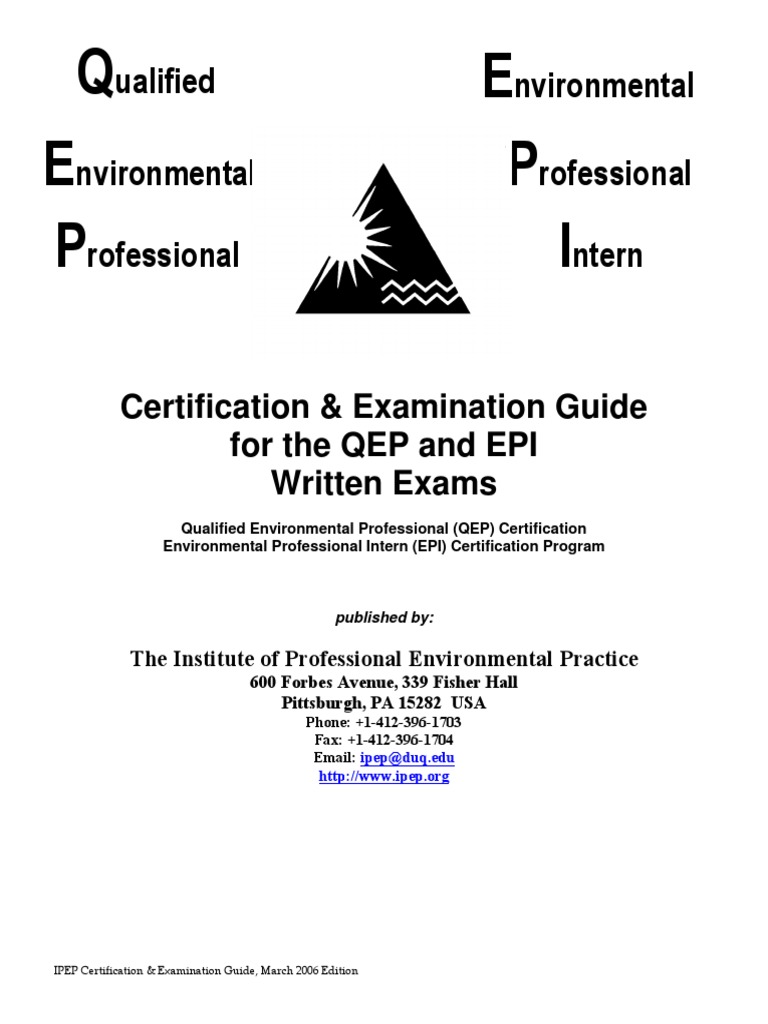 Qualified
Environmental
Professional

Environmental
Professional
Intern

Certification & Examination Guide for the QEP and EPI Written Exams

Qualified Environmental Professional (QEP) Certification
Environmental Professional Intern (EPI) Certification Program

published by:

The Institute of Professional Environmental Practice
600 Forbes Avenue, 339 Fisher Hall
Pittsburgh, PA 15282 USA
Phone: +1-412-396-1703
Fax: +1-412-396-1704
Email: ipep@duq.edu
http://www.ipep.org

IPEP Certification & Examination Guide, March 2006 Edition